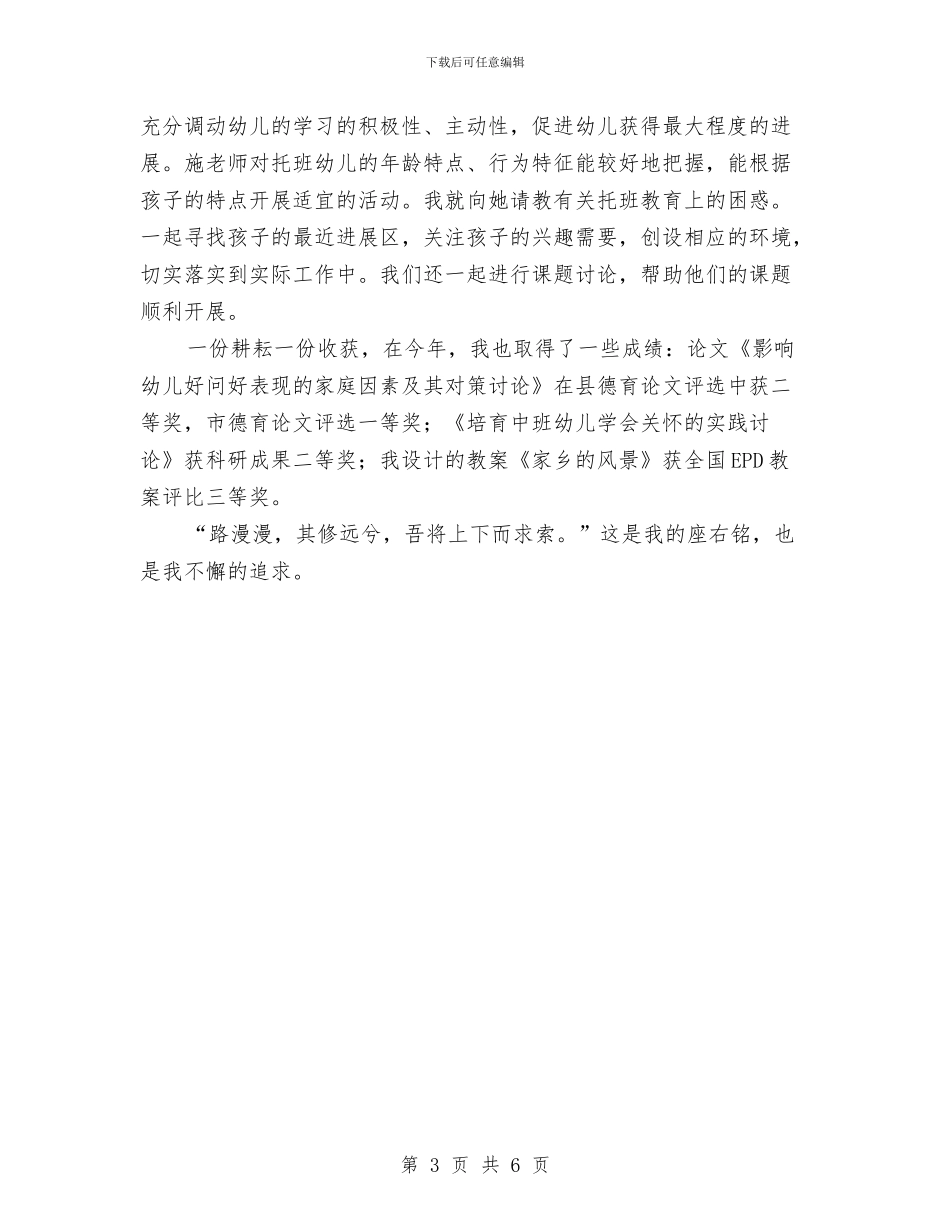 下载后可任意编辑

充分调动幼儿的学习的积极性、主动性，促进幼儿获得最大程度的进展。施老师对托班幼儿的年龄特点、行为特征能较好地把握，能根据孩子的特点开展适宜的活动。我就向她请教有关托班教育上的困惑。一起寻找孩子的最近进展区，关注孩子的兴趣需要，创设相应的环境，切实落实到实际工作中。我们还一起进行课题讨论，帮助他们的课题顺利开展。

一份耕耘一份收获，在今年，我也取得了一些成绩：论文《影响幼儿好问好表现的家庭因素及其对策讨论》在县德育论文评选中获二等奖，市德育论文评选一等奖；《培育中班幼儿学会关怀的实践讨论》获科研成果二等奖；我设计的教案《家乡的风景》获全国EPD教案评比三等奖。

“路漫漫，其修远兮，吾将上下而求索。”这是我的座右铭，也是我不懈的追求。

第 3 页 共 6 页